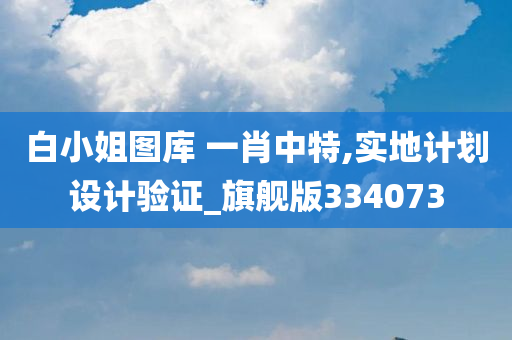 白小姐图库 一肖中特,实地计划设计验证_旗舰版334073